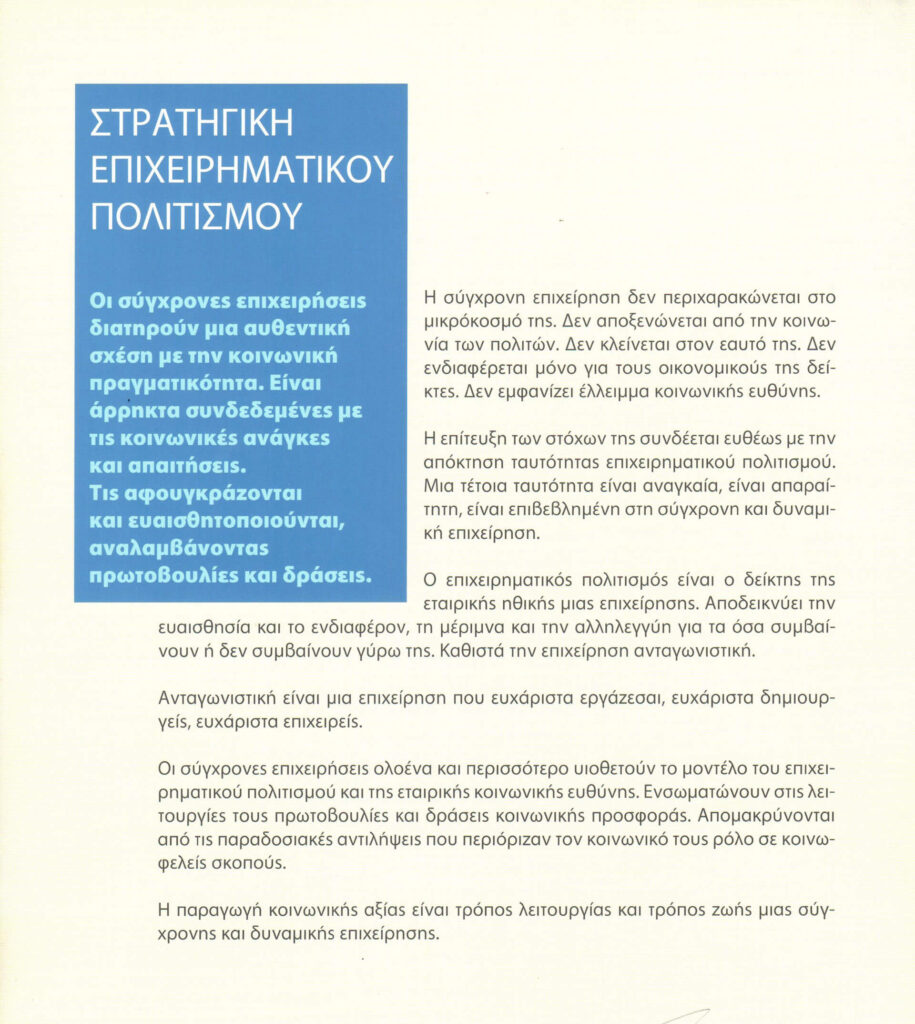 ΣΤΡΑΤΗΓΙΚΗ ΕΠΙΧΕΙΡΗΜΑΤΙΚΟΥ ΠΟΛΙΤΙΣΜΟΥ

Οι σύγχρονες επιχειρήσεις διατηρούν μια αυθεντική σχέση με την κοινωνική πραγματικότητα. Είναι άρρηκτα συνδεδεμένες με τις κοινωνικές ανάγκες και απαιτήσεις. Τις αφουγκράζονται και ευαισθητοποιούνται, αναλαμβάνοντας πρωτοβουλίες και δράσεις.

Η σύγχρονη επιχείρηση δεν περιχαρακώνεται στο μικρόκοσμό της. Δεν αποξενώνεται από την κοινωνία των πολιτών. Δεν κλείνεται στον εαυτό της. Δεν ενδιαφέρεται μόνο για τους οικονομικούς της δείκτες. Δεν εμφανίζει έλλειμμα κοινωνικής ευθύνης.

Η επίτευξη των στόχων της συνδέεται ευθέως με την απόκτηση ταυτότητας επιχειρηματικού πολιτισμού. Μια τέτοια ταυτότητα είναι αναγκαία, είναι απαραίτητη, είναι επιβεβλημένη στη σύγχρονη και δυναμική επιχείρηση.

Ο επιχειρηματικός πολιτισμός είναι ο δείκτης της εταιρικής ηθικής μιας επιχείρησης. Αποδεικνύει την ευαισθησία και το ενδιαφέρον, τη μέριμνα και την αλληλεγγύη για τα όσα συμβαίνουν ή δεν συμβαίνουν γύρω της. Καθιστά την επιχείρηση ανταγωνιστική.

Ανταγωνιστική είναι μια επιχείρηση που ευχάριστα εργάζεσαι, ευχάριστα δημιουργείς, ευχάριστα επιχειρείς.

Οι σύγχρονες επιχειρήσεις ολοένα και περισσότερο υιοθετούν το μοντέλο του επιχειρηματικού πολιτισμού και της εταιρικής κοινωνικής ευθύνης. Ενσωματώνουν στις λειτουργίες τους πρωτοβουλίες και δράσεις κοινωνικής προσφοράς. Απομακρύνονται από τις παραδοσιακές αντιλήψεις που περιόριζαν τον κοινωνικό τους ρόλο σε κοινωφελείς σκοπούς.

Η παραγωγή κοινωνικής αξίας είναι τρόπος λειτουργίας και τρόπος ζωής μιας σύγχρονης και δυναμικής επιχείρησης.